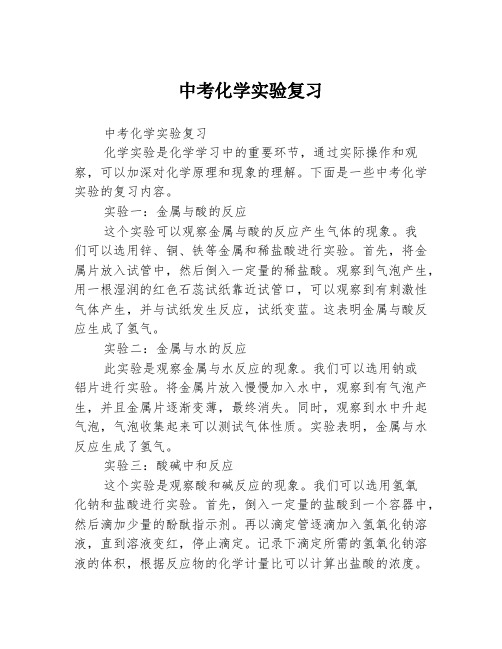 中考化学实验复习

中考化学实验复习

化学实验是化学学习中的重要环节，通过实际操作和观察，可以加深对化学原理和现象的理解。下面是一些中考化学实验的复习内容。

实验一：金属与酸的反应

这个实验可以观察金属与酸的反应产生气体的现象。我们可以选用锌、铜、铁等金属和稀盐酸进行实验。首先，将金属片放入试管中，然后倒入一定量的稀盐酸。观察到气泡产生，用一根湿润的红色石蕊试纸靠近试管口，可以观察到有刺激性气体产生，并与试纸发生反应，试纸变蓝。这表明金属与酸反应生成了氢气。

实验二：金属与水的反应

此实验是观察金属与水反应的现象。我们可以选用钠或铝片进行实验。将金属片放入慢慢加入水中，观察到有气泡产生，并且金属片逐渐变薄，最终消失。同时，观察到水中升起气泡，气泡收集起来可以测试气体性质。实验表明，金属与水反应生成了氢气。

实验三：酸碱中和反应

这个实验是观察酸和碱反应的现象。我们可以选用氢氧化钠和盐酸进行实验。首先，倒入一定量的盐酸到一个容器中，然后滴加少量的酚酞指示剂。再以滴定管逐滴加入氢氧化钠溶液，直到溶液变红，停止滴定。记录下滴定所需的氢氧化钠溶液的体积，根据反应物的化学计量比可以计算出盐酸的浓度。